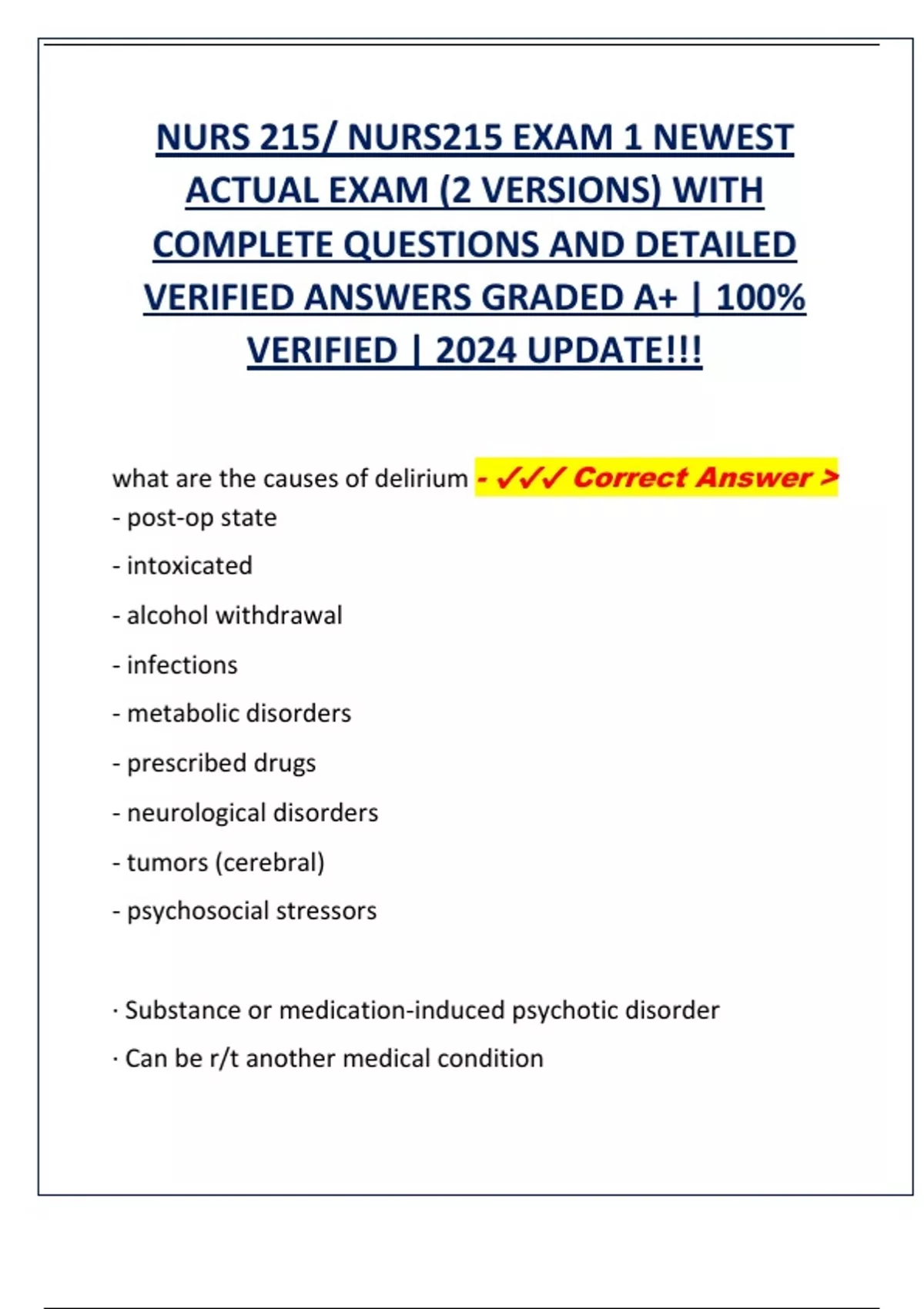 NURS 215/ NURS215 EXAM 1 NEWEST ACTUAL EXAM (2 VERSIONS) WITH COMPLETE QUESTIONS AND DETAILED VERIFIED ANSWERS GRADED A+ | 100% VERIFIED | 2024 UPDATE!!!

what are the causes of delirium - ✓✓✓ Correct Answer >
- post-op state
- intoxicated
- alcohol withdrawal
- infections
- metabolic disorders
- prescribed drugs
- neurological disorders
- tumors (cerebral)
- psychosocial stressors

· Substance or medication-induced psychotic disorder
· Can be r/t another medical condition